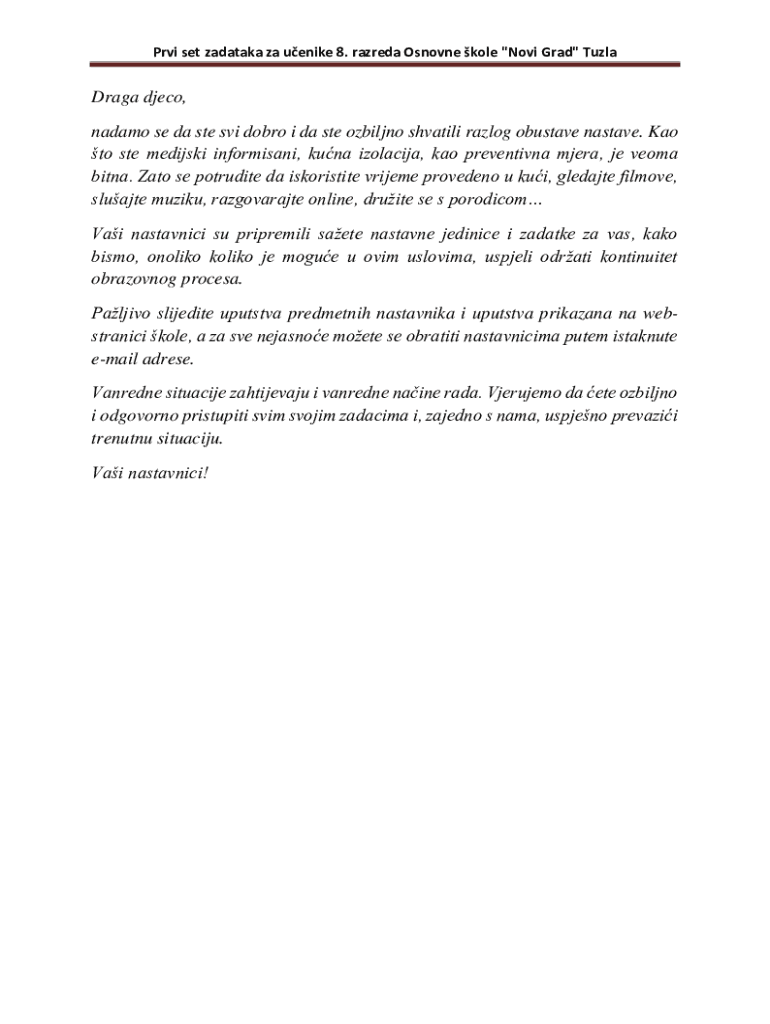 Prvi set zadataka za učenike 8. razreda Osnovne škole "Novi Grad" Tuzla

Draga djeco,

nadamo se da ste svi dobro i da ste ozbiljno shvatili razlog obustave nastave. Kao što ste medijski informisani, kućna izolacija, kao preventivna mjera, je veoma bitna. Zato se potrudite da iskoristite vrijeme provedeno u kući, gledajte filmove, slušajte muziku, razgovarajte online, družite se s porodicom…

Vaši nastavnici su pripremili sažete nastavne jedinice i zadatke za vas, kako bismo, onoliko koliko je moguće u ovim uslovima, uspjeli održati kontinuitet obrazovnog procesa.

Pažljivo slijedite uputstva predmetnih nastavnika i uputstva prikazana na web-stranici škole, a za sve nejasnoće možete se obratiti nastavnicima putem istaknute e-mail adrese.

Vanredne situacije zahtijevaju i vanredne načine rada. Vjerujemo da ćete ozbiljno i odgovorno pristupiti svim svojim zadacima i, zajedno s nama, uspješno prevazići trenutnu situaciju.

Vaši nastavnici!